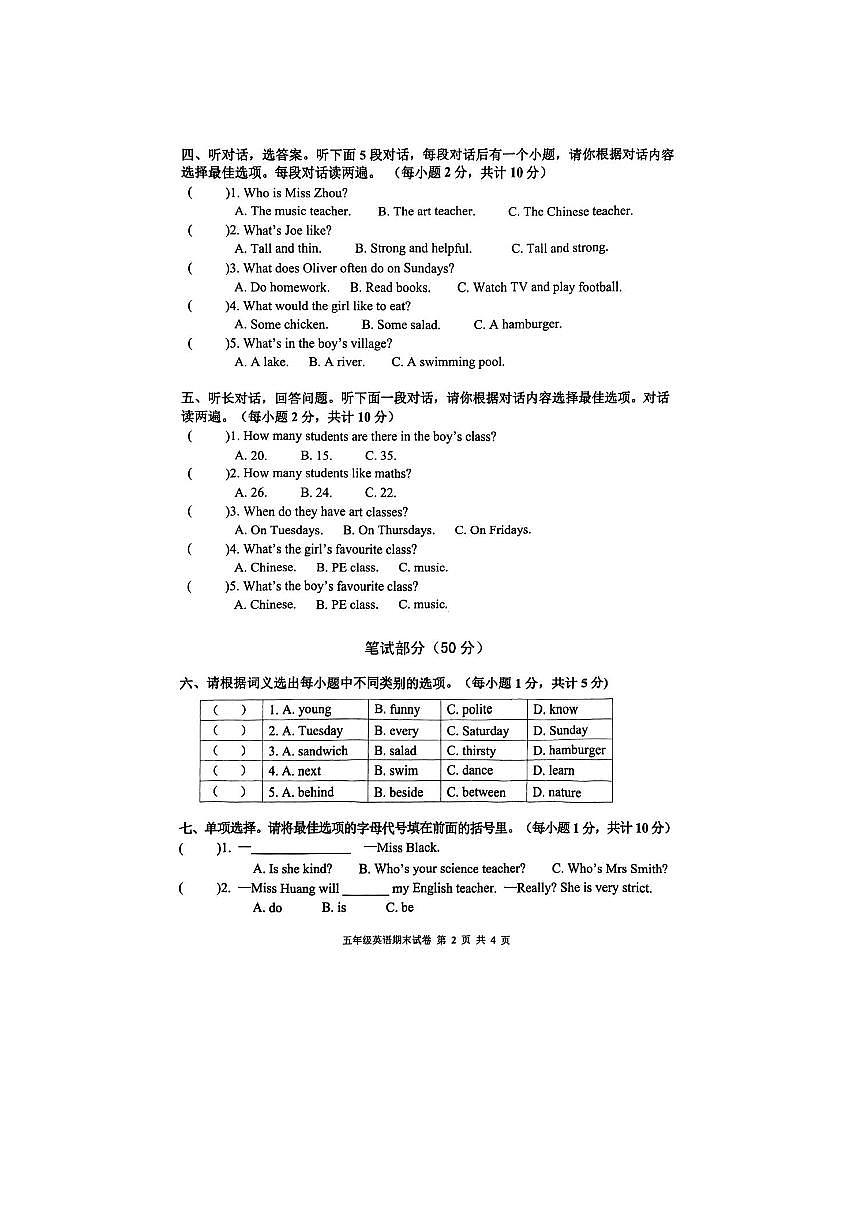 四、听对话，选答案。听下面 5 段对话，每段对话后有一个小题，请你根据对话内容选择最佳选项。每段对话读两遍。（每小题 2 分，共计 10 分）
(　　)1. Who is Miss Zhou?
A. The music teacher.　B. The art teacher.　C. The Chinese teacher.
(　　)2. What's Joe like?
A. Tall and thin.　B. Strong and helpful.　C. Tall and strong.
(　　)3. What does Oliver often do on Sundays?
A. Do homework.　B. Read books.　C. Watch TV and play football.
(　　)4. What would the girl like to eat?
A. Some chicken.　B. Some salad.　C. A hamburger.
(　　)5. What's in the boy's village?
A. A lake.　B. A river.　C. A swimming pool.

五、听长对话，回答问题。听下面一段对话，请你根据对话内容选择最佳选项。对话读两遍。（每小题 2 分，共计 10 分）
(　　)1. How many students are there in the boy's class?
A. 20.　B. 15.　C. 35.
(　　)2. How many students like maths?
A. 26.　B. 24.　C. 22.
(　　)3. When do they have art classes?
A. On Tuesdays.　B. On Thursdays.　C. On Fridays.
(　　)4. What's the girl's favourite class?
A. Chinese.　B. PE class.　C. music.
(　　)5. What's the boy's favourite class?
A. Chinese.　B. PE class.　C. music.

笔试部分（50 分）

六、请根据词义选出每小题中不同类别的选项。（每小题 1 分，共计 5 分）

| (　) | 1. A. young | B. funny | C. polite | D. know |
|---|---|---|---|---|
| (　) | 2. A. Tuesday | B. every | C. Saturday | D. Sunday |
| (　) | 3. A. sandwich | B. salad | C. thirsty | D. hamburger |
| (　) | 4. A. next | B. swim | C. dance | D. learn |
| (　) | 5. A. behind | B. beside | C. between | D. nature |

七、单项选择。请将最佳选项的字母代号填在前面的括号里。（每小题 1 分，共计 10 分）
(　　)1. —______________　—Miss Black.
A. Is she kind?　B. Who's your science teacher?　C. Who's Mrs Smith?
(　　)2. —Miss Huang will _______ my English teacher. —Really? She is very strict.
A. do　B. is　C. be

五年级英语期末试卷 第 2 页 共 4 页